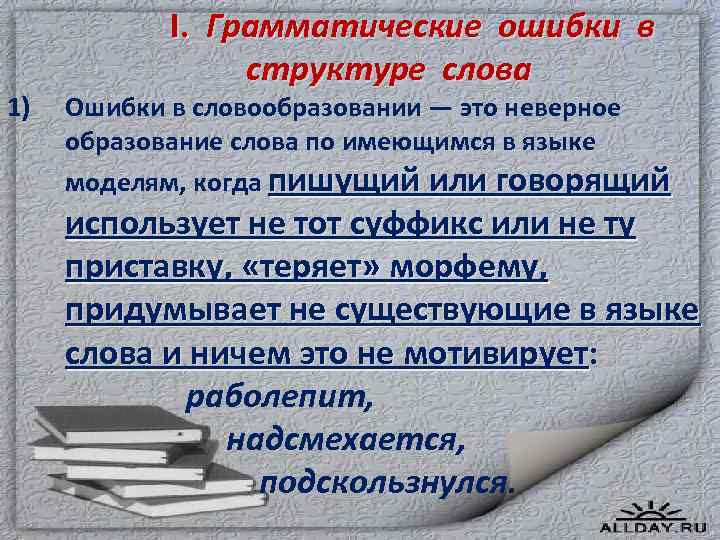 I. Грамматические ошибки в структуре слова

1) Ошибки в словообразовании — это неверное образование слова по имеющимся в языке моделям, когда пишущий или говорящий использует не тот суффикс или не ту приставку, «теряет» морфему, придумывает не существующие в языке слова и ничем это не мотивирует:

раболепит,

надсмехается,

подскользнулся.

ALLDAY.RU